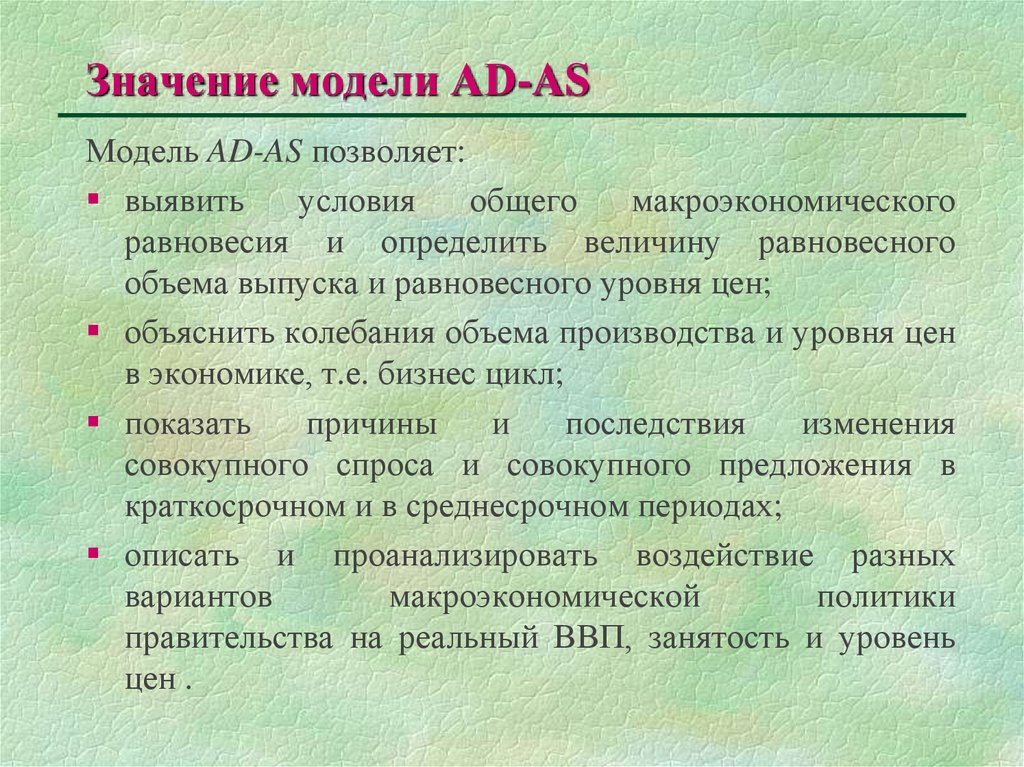 Значение модели AD-AS

Модель AD-AS позволяет:

▪ выявить условия общего макроэкономического равновесия и определить величину равновесного объема выпуска и равновесного уровня цен;

▪ объяснить колебания объема производства и уровня цен в экономике, т.е. бизнес цикл;

▪ показать причины и последствия изменения совокупного спроса и совокупного предложения в краткосрочном и в среднесрочном периодах;

▪ описать и проанализировать воздействие разных вариантов макроэкономической политики правительства на реальный ВВП, занятость и уровень цен .